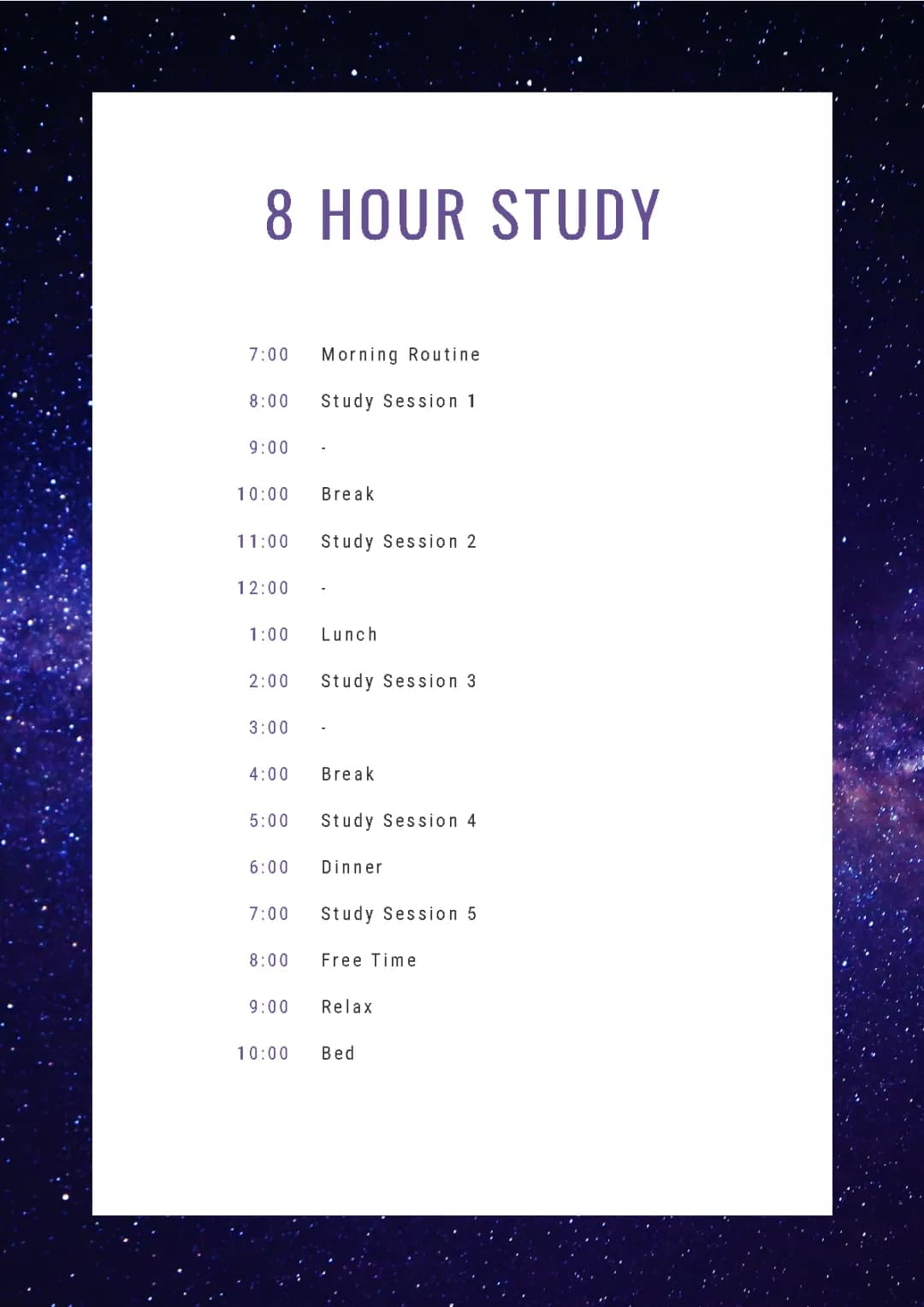 8 HOUR STUDY

7:00 Morning Routine
8:00 Study Session 1
9:00 -
10:00 Break
11:00 Study Session 2
12:00 -
1:00 Lunch
2:00 Study Session 3
3:00 -
4:00 Break
5:00 Study Session 4
6:00 Dinner
7:00 Study Session 5
8:00 Free Time
9:00 Relax
10:00 Bed